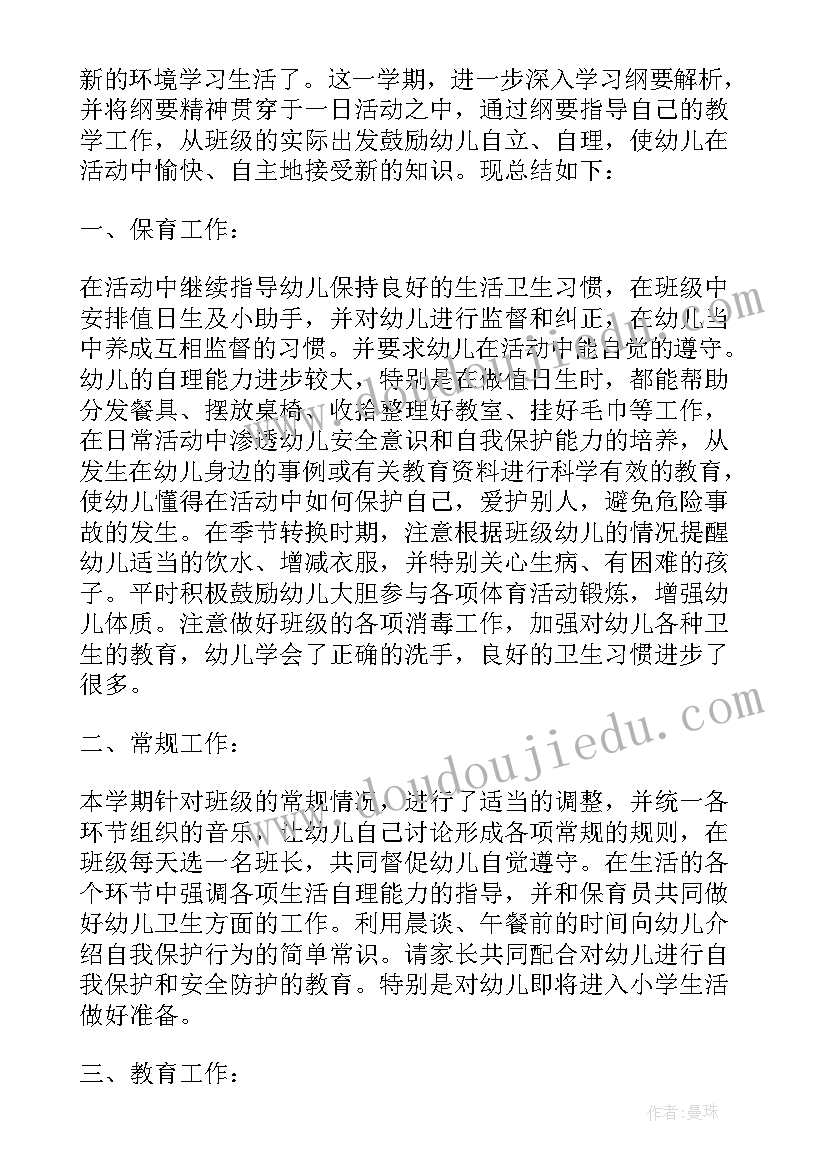 新的环境学习生活了。这一学期，进一步深入学习纲要解析，并将纲要精神贯穿于一日活动之中，通过纲要指导自己的教学工作，从班级的实际出发鼓励幼儿自立、自理，使幼儿在活动中愉快、自主地接受新的知识。现总结如下：

一、保育工作：

在活动中继续指导幼儿保持良好的生活卫生习惯，在班级中安排值日生及小助手，并对幼儿进行监督和纠正，在幼儿当中养成互相监督的习惯。并要求幼儿在活动中能自觉的遵守。幼儿的自理能力进步较大，特别是在做值日生时，都能帮助分发餐具、摆放桌椅、收拾整理好教室、挂好毛巾等工作，在日常活动中渗透幼儿安全意识和自我保护能力的培养，从发生在幼儿身边的事例或有关教育资料进行科学有效的教育，使幼儿懂得在活动中如何保护自己，爱护别人，避免危险事故的发生。在季节转换时期，注意根据班级幼儿的情况提醒幼儿适当的饮水、增减衣服，并特别关心生病、有困难的孩子。平时积极鼓励幼儿大胆参与各项体育活动锻炼，增强幼儿体质。注意做好班级的各项消毒工作，加强对幼儿各种卫生的教育，幼儿学会了正确的洗手，良好的卫生习惯进步了很多。

二、常规工作：

本学期针对班级的常规情况，进行了适当的调整，并统一各环节组织的音乐，让幼儿自己讨论形成各项常规的规则，在班级每天选一名班长，共同督促幼儿自觉遵守。在生活的各个环节中强调各项生活自理能力的指导，并和保育员共同做好幼儿卫生方面的工作。利用晨谈、午餐前的时间向幼儿介绍自我保护行为的简单常识。请家长共同配合对幼儿进行自我保护和安全防护的教育。特别是对幼儿即将进入小学生活做好准备。

三、教育工作：

www.doudoujiedu.com

作者：曼珠